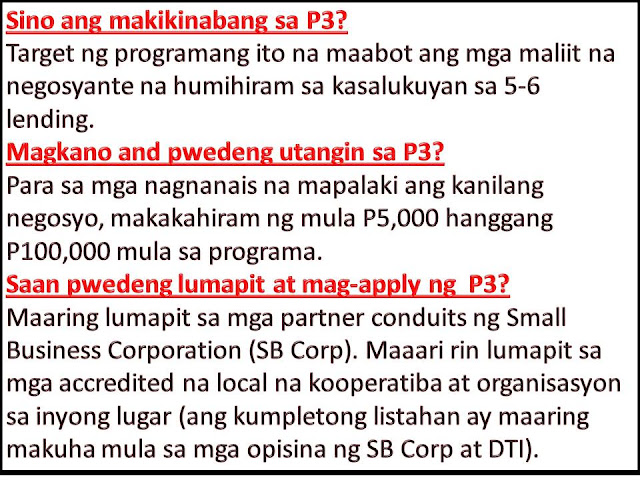 Sino ang makikinabang sa P3?

Target ng programang ito na maabot ang mga maliit na negosyante na humihiram sa kasalukuyan sa 5-6 lending.

Magkano and pwedeng utangin sa P3?

Para sa mga nagnanais na mapalaki ang kanilang negosyo, makakahiram ng mula P5,000 hanggang P100,000 mula sa programa.

Saan pwedeng lumapit at mag-apply ng P3?

Maaring lumapit sa mga partner conduits ng Small Business Corporation (SB Corp). Maaari rin lumapit sa mga accredited na local na kooperatiba at organisasyon sa inyong lugar (ang kumpletong listahan ay maaring makuha mula sa mga opisina ng SB Corp at DTI).